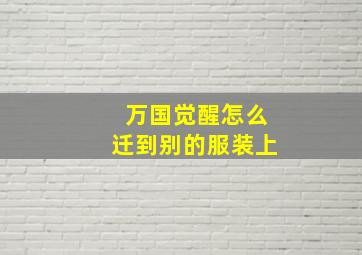 万国觉醒怎么
迁到别的服装上